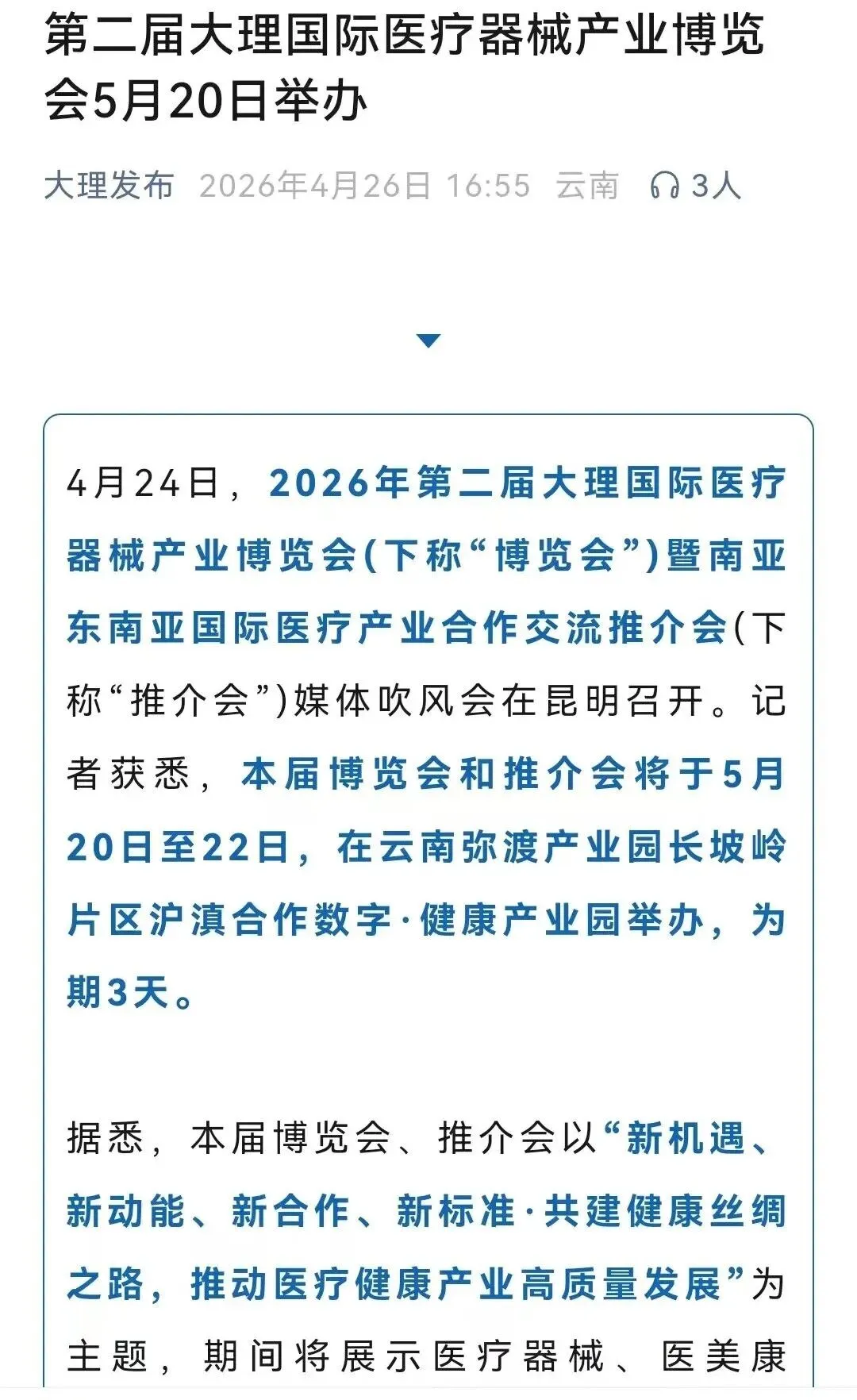 第二届大理国际医疗器械产业博览会5月20日举办

大理发布 2026年4月26日 16:55 云南 3人

4月24日，2026年第二届大理国际医疗器械产业博览会(下称“博览会”)暨南亚东南亚国际医疗产业合作交流推介会(下称“推介会”)媒体吹风会在昆明召开。记者获悉，本届博览会和推介会将于5月20日至22日，在云南弥渡产业园长坡岭片区沪滇合作数字·健康产业园举办，为期3天。

据悉，本届博览会、推介会以“新机遇、新动能、新合作、新标准·共建健康丝绸之路，推动医疗健康产业高质量发展”为主题，期间将展示医疗器械、医美康